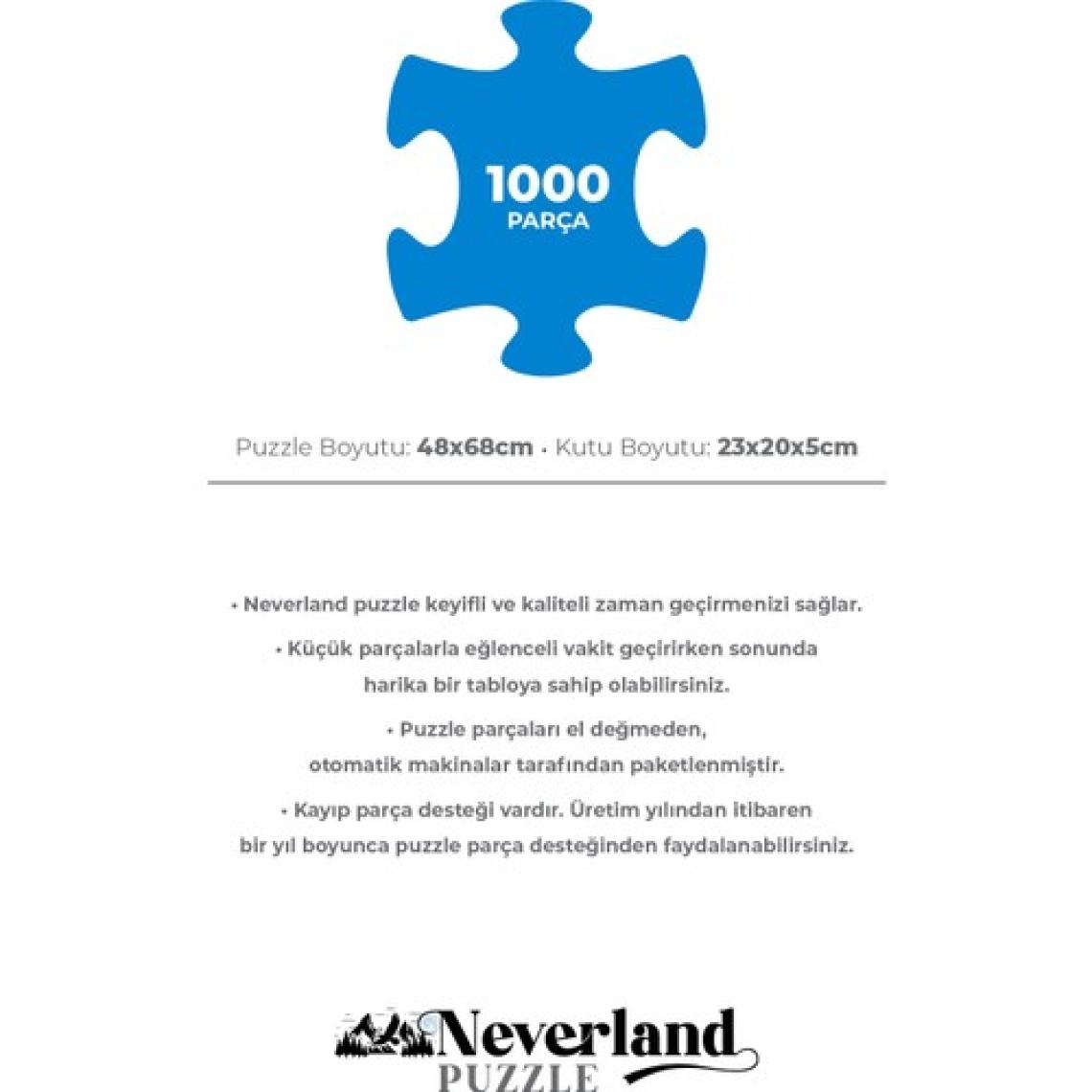 1000
PARÇA

Puzzle Boyutu: 48x68cm • Kutu Boyutu: 23x20x5cm

• Neverland puzzle keyifli ve kaliteli zaman geçirmenizi sağlar.

• Küçük parçalarla eğlenceli vakit geçirirken sonunda harika bir tabloya sahip olabilirsiniz.

• Puzzle parçaları el değmeden, otomatik makinalar tarafından paketlenmiştir.

• Kayıp parça desteği vardır. Üretim yılından itibaren bir yıl boyunca puzzle parça desteğinden faydalanabilirsiniz.

Neverland
PUZZLE